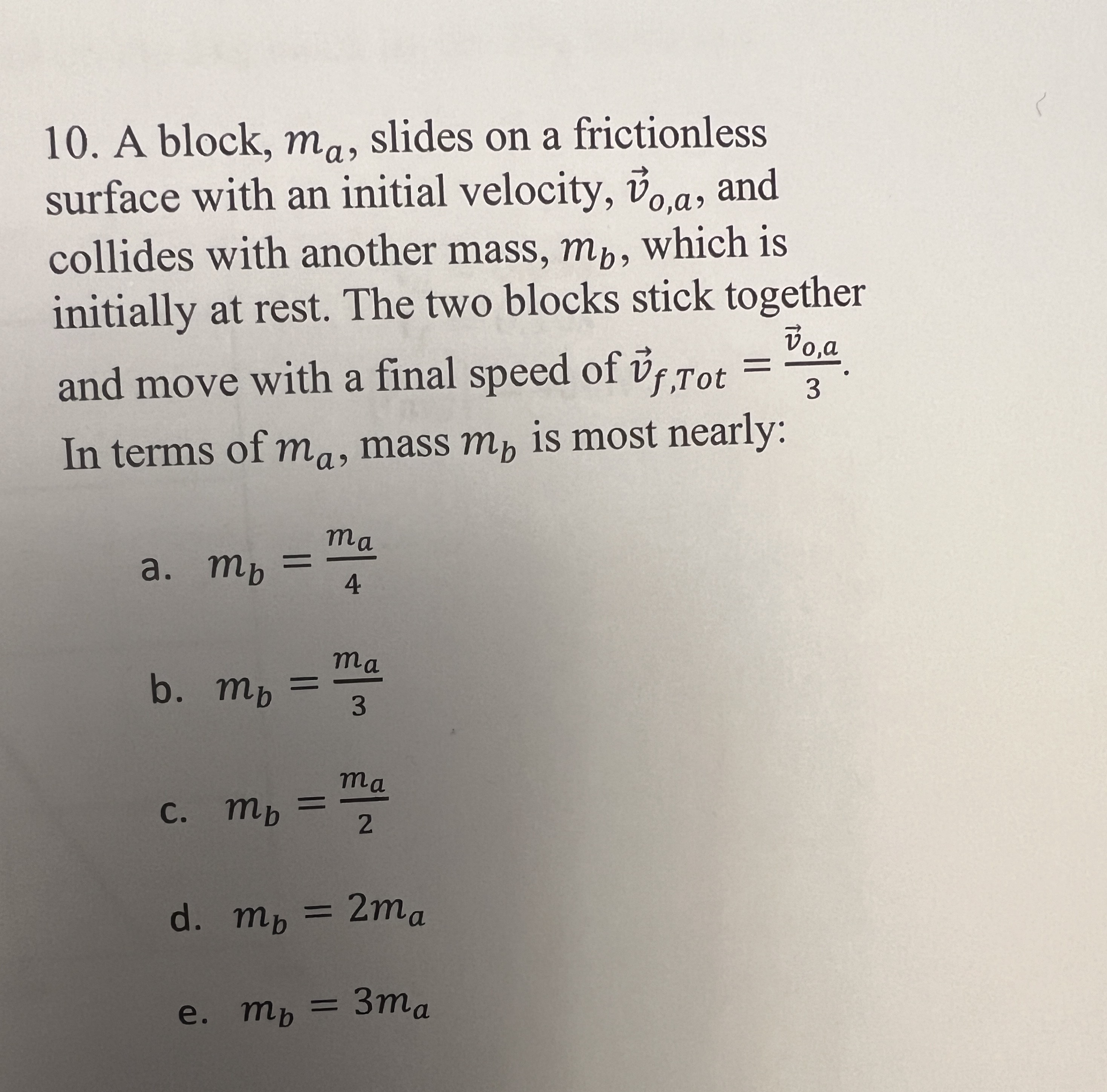 10. A block, $m_a$, slides on a frictionless surface with an initial velocity, $\vec{v}_{o,a}$, and collides with another mass, $m_b$, which is initially at rest. The two blocks stick together and move with a final speed of $\vec{v}_{f,Tot} = \frac{\vec{v}_{o,a}}{3}$.

In terms of $m_a$, mass $m_b$ is most nearly:

a. $m_b = \frac{m_a}{4}$

b. $m_b = \frac{m_a}{3}$

c. $m_b = \frac{m_a}{2}$

d. $m_b = 2m_a$

e. $m_b = 3m_a$